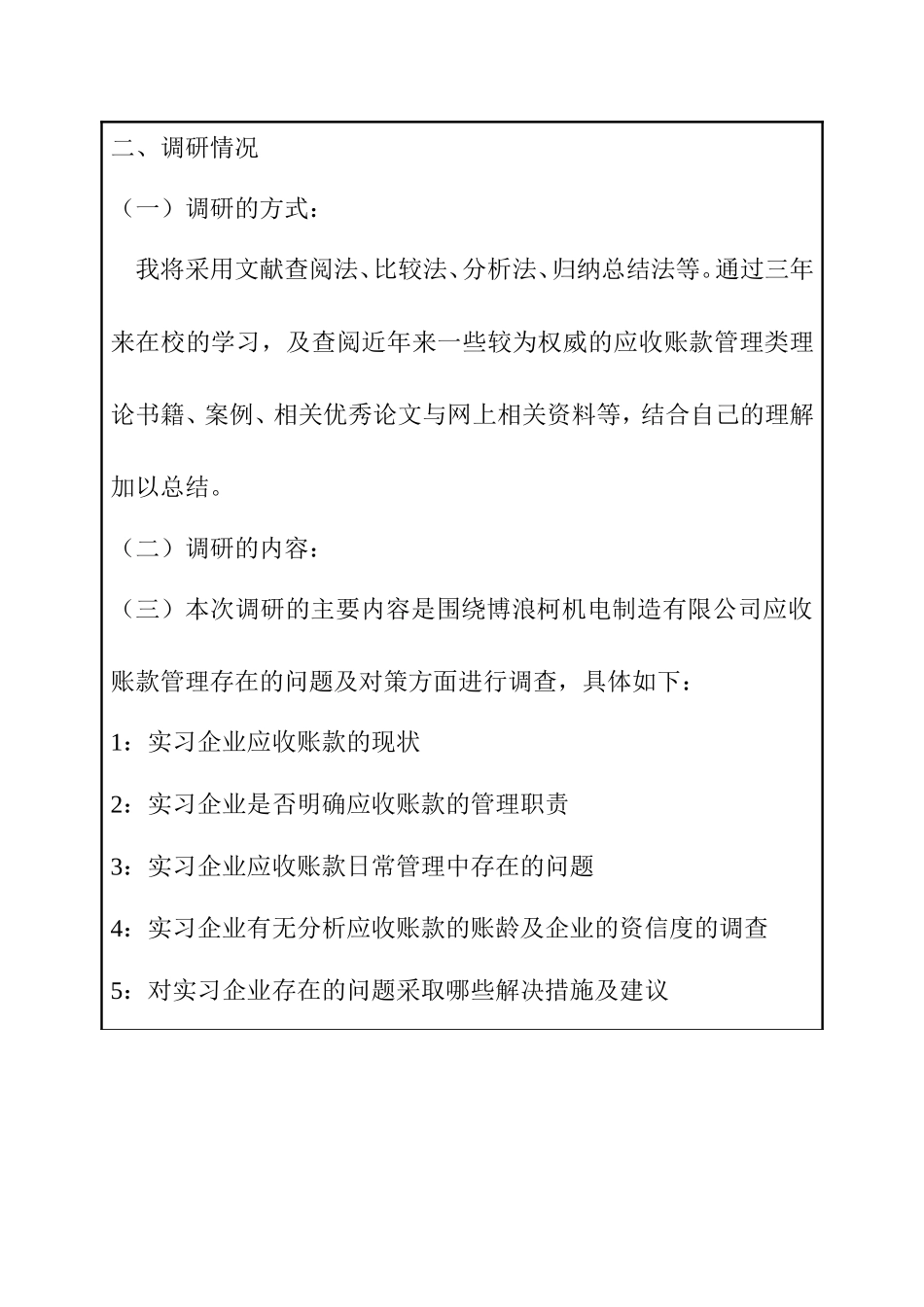 二、调研情况

（一）调研的方式：

我将采用文献查阅法、比较法、分析法、归纳总结法等。通过三年来在校的学习，及查阅近年来一些较为权威的应收账款管理类理论书籍、案例、相关优秀论文与网上相关资料等，结合自己的理解加以总结。

（二）调研的内容：

（三）本次调研的主要内容是围绕博浪柯机电制造有限公司应收账款管理存在的问题及对策方面进行调查，具体如下：

1：实习企业应收账款的现状

2：实习企业是否明确应收账款的管理职责

3：实习企业应收账款日常管理中存在的问题

4：实习企业有无分析应收账款的账龄及企业的资信度的调查

5：对实习企业存在的问题采取哪些解决措施及建议